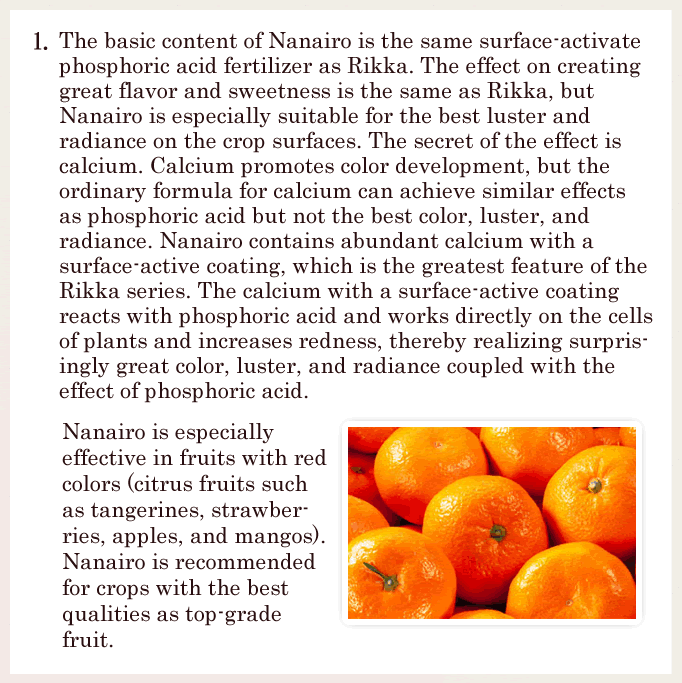 1. The basic content of Nanairo is the same surface-activate phosphoric acid fertilizer as Rikka. The effect on creating great flavor and sweetness is the same as Rikka, but Nanairo is especially suitable for the best luster and radiance on the crop surfaces. The secret of the effect is calcium. Calcium promotes color development, but the ordinary formula for calcium can achieve similar effects as phosphoric acid but not the best color, luster, and radiance. Nanairo contains abundant calcium with a surface-active coating, which is the greatest feature of the Rikka series. The calcium with a surface-active coating reacts with phosphoric acid and works directly on the cells of plants and increases redness, thereby realizing surprisingly great color, luster, and radiance coupled with the effect of phosphoric acid.

Nanairo is especially effective in fruits with red colors (citrus fruits such as tangerines, strawberries, apples, and mangos). Nanairo is recommended for crops with the best qualities as top-grade fruit.